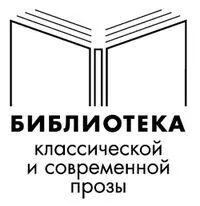 БИБЛИОТЕКА
классической
и современной
прозы